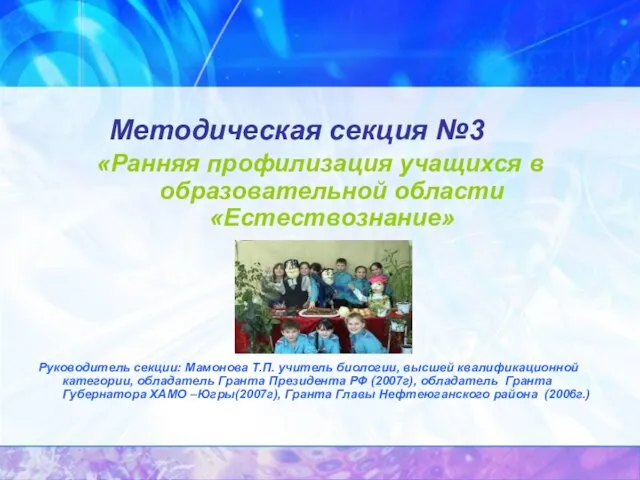 Методическая секция №3

«Ранняя профилизация учащихся в образовательной области «Естествознание»

Руководитель секции: Мамонова Т.П. учитель биологии, высшей квалификационной категории, обладатель Гранта Президента РФ (2007г), обладатель Гранта Губернатора ХАМО –Югры(2007г), Гранта Главы Нефтеюганского района (2006г.)